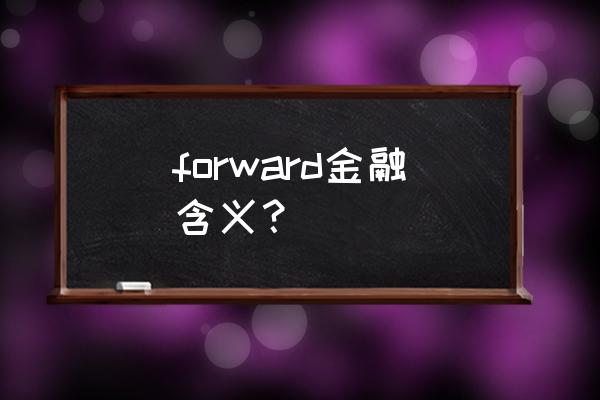 forward金融含义？